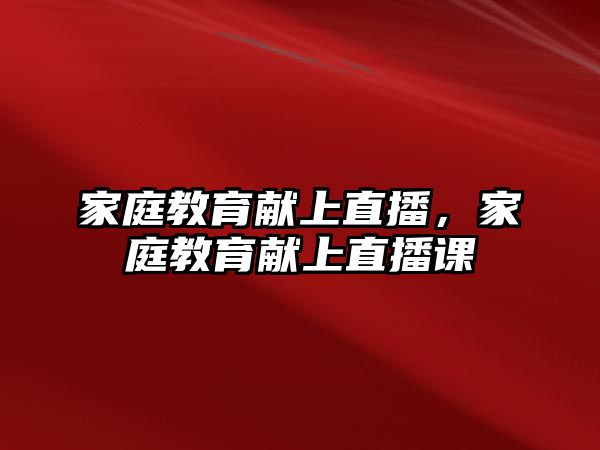 家庭教育献上直播，家庭教育献上直播课